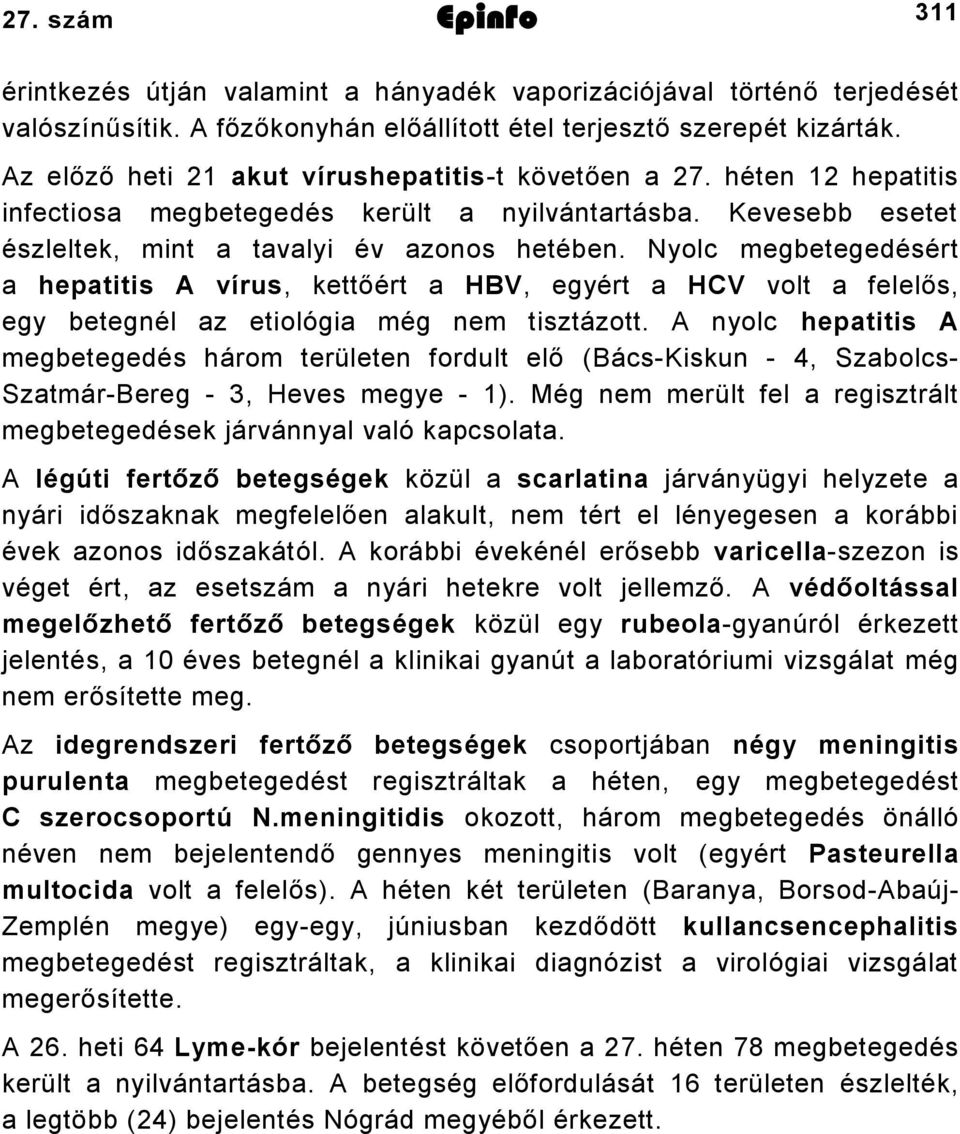 27. szám Epinfo 311

érintkezés útján valamint a hányadék vaporizációjával történő terjedését valószínűsítik. A főzőkonyhán előállított étel terjesztő szerepét kizárták.

Az előző heti 21 akut vírushepatitis-t követően a 27. héten 12 hepatitis infectiosa megbetegedés került a nyilvántartásba. Kevesebb esetet észleltek, mint a tavalyi év azonos hetében. Nyolc megbetegedésért a hepatitis A vírus, kettőért a HBV, egyért a HCV volt a felelős, egy betegnél az etiológia még nem tisztázott. A nyolc hepatitis A megbetegedés három területen fordult elő (Bács-Kiskun - 4, Szabolcs-Szatmár-Bereg - 3, Heves megye - 1). Még nem merült fel a regisztrált megbetegedések járvánnyal való kapcsolata.

A légúti fertőző betegségek közül a scarlatina járványügyi helyzete a nyári időszaknak megfelelően alakult, nem tért el lényegesen a korábbi évek azonos időszakától. A korábbi évekénél erősebb varicella-szezon is véget ért, az esetszám a nyári hetekre volt jellemző. A védőoltással megelőzhető fertőző betegségek közül egy rubeola-gyanúról érkezett jelentés, a 10 éves betegnél a klinikai gyanút a laboratóriumi vizsgálat még nem erősítette meg.

Az idegrendszeri fertőző betegségek csoportjában négy meningitis purulenta megbetegedést regisztráltak a héten, egy megbetegedést C szerocsoportú N.meningitidis okozott, három megbetegedés önálló néven nem bejelentendő gennyes meningitis volt (egyért Pasteurella multocida volt a felelős). A héten két területen (Baranya, Borsod-Abaúj-Zemplén megye) egy-egy, júniusban kezdődött kullancsencephalitis megbetegedést regisztráltak, a klinikai diagnózist a virológiai vizsgálat megerősítette.

A 26. heti 64 Lyme-kór bejelentést követően a 27. héten 78 megbetegedés került a nyilvántartásba. A betegség előfordulását 16 területen észlelték, a legtöbb (24) bejelentés Nógrád megyéből érkezett.